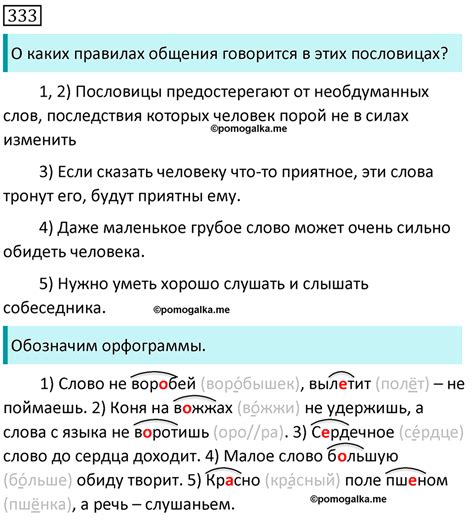 333

О каких правилах общения говорится в этих пословицах?

1, 2) Пословицы предостерегают от необдуманных слов, последствия которых человек порой не в силах изменить

©pomogalka.me

3) Если сказать человеку что-то приятное, эти слова тронут его, будут приятны ему.

4) Даже маленькое грубое слово может очень сильно обидеть человека.

5) Нужно уметь хорошо слушать и слышать собеседника.

©pomogalka.me

Обозначим орфограммы.

1) Слово не воробей (воро́бышек), вылетит (полёт) – не поймаешь. 2) Коня на вожжах (во́жжи) не удержишь, а слова с языка не воротишь (оро//ра). 3) Сердечное (се́рдце) слово до сердца доходит. 4) Малое слово большую (бо́льше) обиду творит. 5) Красно (кра́сный) поле пшеном (пшёнка), а речь – слушаньем.

©pomogalka.me